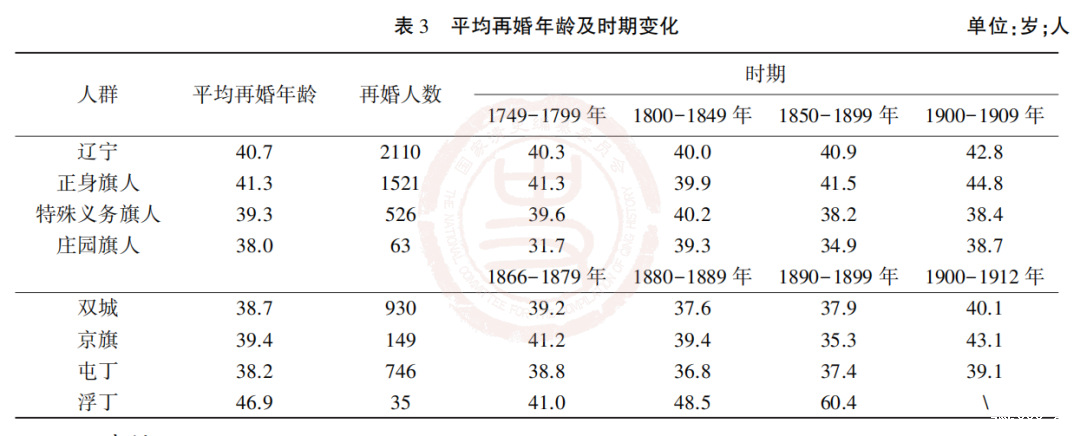 表 3　平均再婚年龄及时期变化　　单位:岁;人

| 人群 | 平均再婚年龄 | 再婚人数 | 时期 | | | |
|---|---|---|---|---|---|---|
| | | | 1749-1799 年 | 1800-1849 年 | 1850-1899 年 | 1900-1909 年 |
| 辽宁 | 40.7 | 2110 | 40.3 | 40.0 | 40.9 | 42.8 |
| 正身旗人 | 41.3 | 1521 | 41.3 | 39.9 | 41.5 | 44.8 |
| 特殊义务旗人 | 39.3 | 526 | 39.6 | 40.2 | 38.2 | 38.4 |
| 庄园旗人 | 38.0 | 63 | 31.7 | 39.3 | 34.9 | 38.7 |
| | | | 1866-1879 年 | 1880-1889 年 | 1890-1899 年 | 1900-1912 年 |
| 双城 | 38.7 | 930 | 39.2 | 37.6 | 37.9 | 40.1 |
| 京旗 | 39.4 | 149 | 41.2 | 39.4 | 35.3 | 43.1 |
| 屯丁 | 38.2 | 746 | 38.8 | 36.8 | 37.4 | 39.1 |
| 浮丁 | 46.9 | 35 | 41.0 | 48.5 | 60.4 | \ |